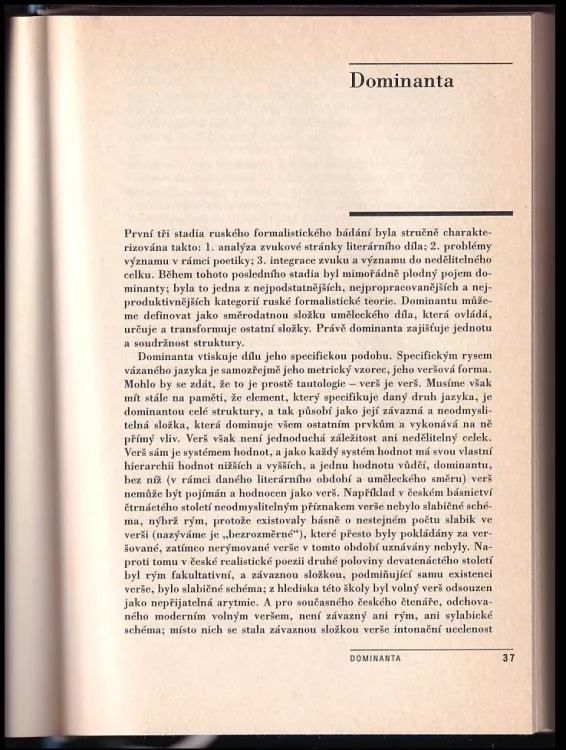 Dominanta

První tři stadia ruského formalistického bádání byla stručně charakterizována takto: 1. analýza zvukové stránky literárního díla; 2. problémy významu v rámci poetiky; 3. integrace zvuku a významu do nedělitelného celku. Během tohoto posledního stadia byl mimořádně plodný pojem dominanty; byla to jedna z nejpodstatnějších, nejpropracovanějších a nejproduktivnějších kategorií ruské formalistické teorie. Dominantu můžeme definovat jako směrodatnou složku uměleckého díla, která ovládá, určuje a transformuje ostatní složky. Právě dominanta zajišťuje jednotu a soudržnost struktury.

Dominanta vtiskuje dílu jeho specifickou podobu. Specifickým rysem vázaného jazyka je samozřejmě jeho metrický vzorec, jeho veršová forma. Mohlo by se zdát, že to je prostě tautologie – verš je verš. Musíme však mít stále na paměti, že element, který specifikuje daný druh jazyka, je dominantou celé struktury, a tak působí jako její závazná a neodmyslitelná složka, která dominuje všem ostatním prvkům a vykonává na ně přímý vliv. Verš však není jednoduchá záležitost ani nedělitelný celek. Verš sám je systémem hodnot, a jako každý systém hodnot má svou vlastní hierarchii hodnot nižších a vyšších, a jednu hodnotu vůdčí, dominantu, bez níž (v rámci daného literárního období a uměleckého směru) verš nemůže být pojímán a hodnocen jako verš. Například v českém básnictví čtrnáctého století neodmyslitelným příznakem verše nebylo slabičné schéma, nýbrž rým, protože existovaly básně o nestejném počtu slabik ve verši (nazýváme je „bezrozměrné"), které přesto byly pokládány za veršované, zatímco nerýmované verše v tomto období uznávány nebyly. Naproti tomu v české realistické poezii druhé poloviny devatenáctého století byl rým fakultativní, a závaznou složkou, podmiňující samu existenci verše, bylo slabičné schéma; z hlediska této školy byl volný verš odsouzen jako nepřijatelná arytmie. A pro současného českého čtenáře, odchovaného moderním volným veršem, není závazný ani rým, ani sylabické schéma; místo nich se stala závaznou složkou verše intonační ucelenost

DOMINANTA 37